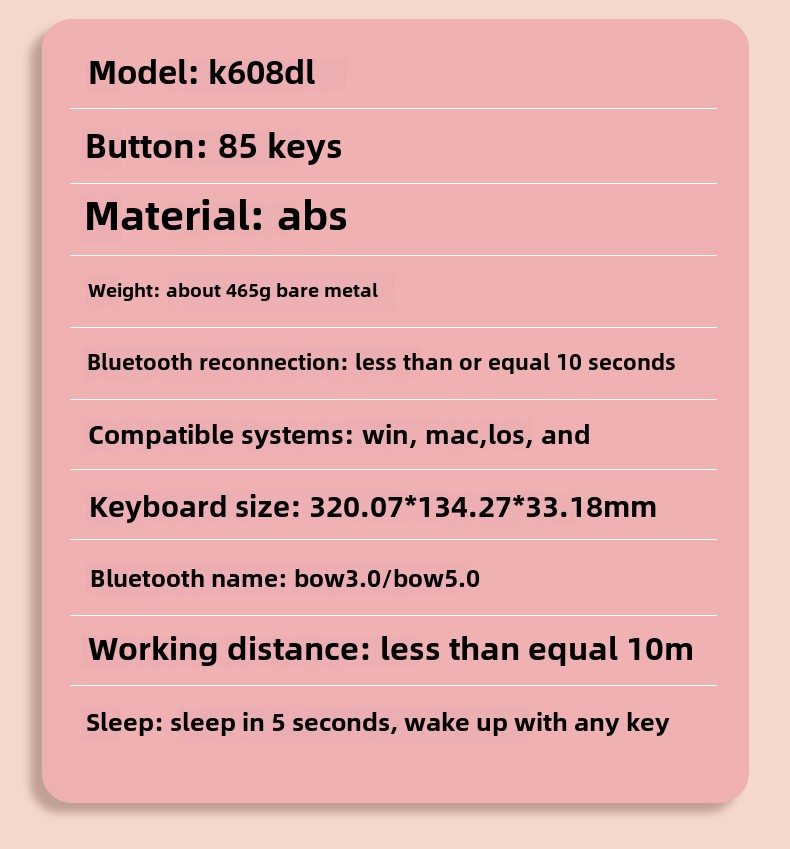 Model: k608dl

Button: 85 keys

Material: abs

Weight: about 465g bare metal

Bluetooth reconnection: less than or equal 10 seconds

Compatible systems: win, mac,los, and

Keyboard size: 320.07*134.27*33.18mm

Bluetooth name: bow3.0/bow5.0

Working distance: less than equal 10m

Sleep: sleep in 5 seconds, wake up with any key